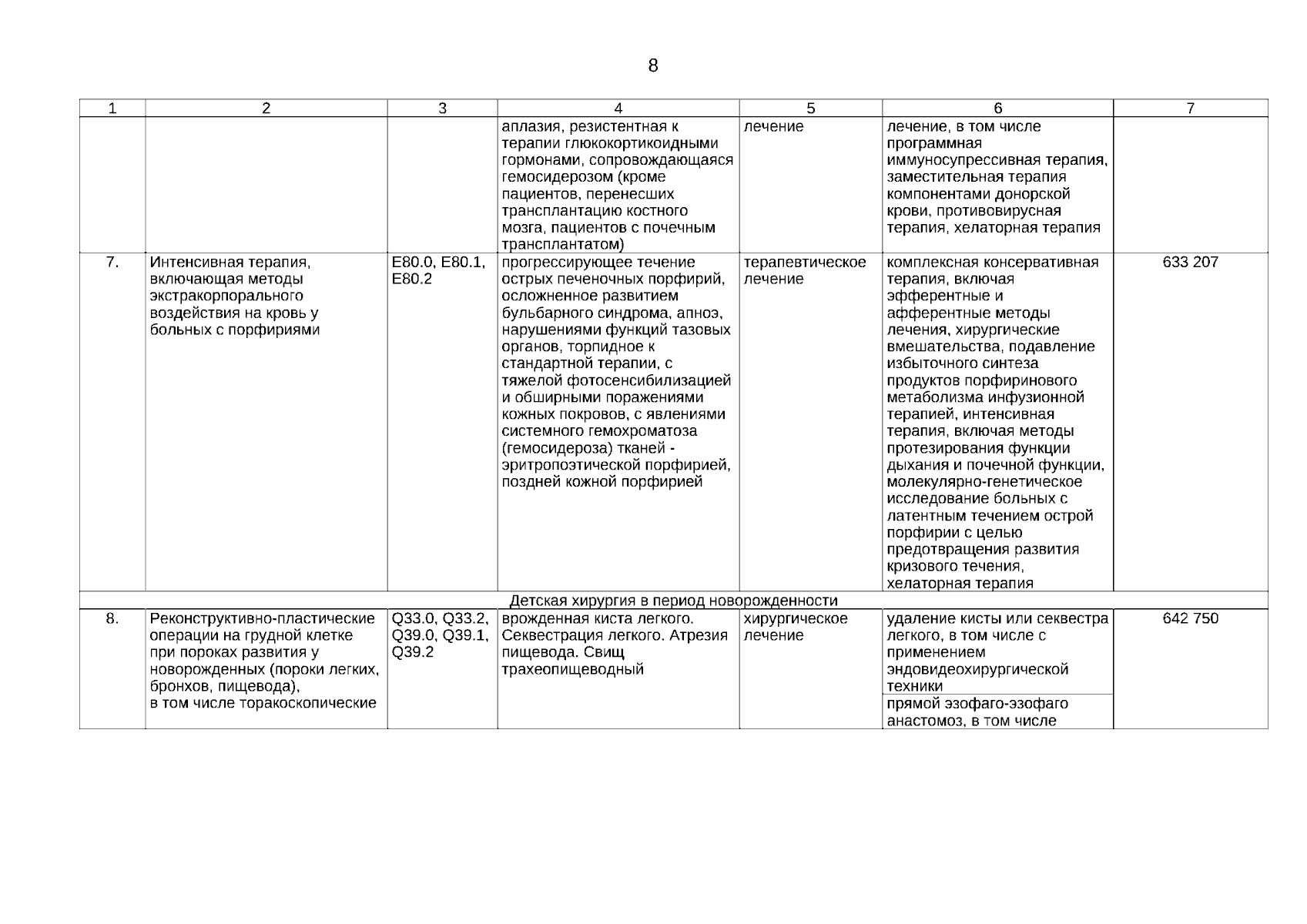 8

| 1 | 2 | 3 | 4 | 5 | 6 | 7 |
|---|---|---|---|---|---|---|
| | | | аплазия, резистентная к терапии глюкокортикоидными гормонами, сопровождающаяся гемосидерозом (кроме пациентов, перенесших трансплантацию костного мозга, пациентов с почечным трансплантатом) | лечение | лечение, в том числе программная иммуносупрессивная терапия, заместительная терапия компонентами донорской крови, противовирусная терапия, хелаторная терапия | |
| 7. | Интенсивная терапия, включающая методы экстракорпорального воздействия на кровь у больных с порфириями | E80.0, E80.1, E80.2 | прогрессирующее течение острых печеночных порфирий, осложненное развитием бульбарного синдрома, апноэ, нарушениями функций тазовых органов, торпидное к стандартной терапии, с тяжелой фотосенсибилизацией и обширными поражениями кожных покровов, с явлениями системного гемохроматоза (гемосидероза) тканей - эритропоэтической порфирией, поздней кожной порфирией | терапевтическое лечение | комплексная консервативная терапия, включая эфферентные и афферентные методы лечения, хирургические вмешательства, подавление избыточного синтеза продуктов порфиринового метаболизма инфузионной терапией, интенсивная терапия, включая методы протезирования функции дыхания и почечной функции, молекулярно-генетическое исследование больных с латентным течением острой порфирии с целью предотвращения развития кризового течения, хелаторная терапия | 633 207 |
| Детская хирургия в период новорожденности | | | | | | |
| 8. | Реконструктивно-пластические операции на грудной клетке при пороках развития у новорожденных (пороки легких, бронхов, пищевода), в том числе торакоскопические | Q33.0, Q33.2, Q39.0, Q39.1, Q39.2 | врожденная киста легкого. Секвестрация легкого. Атрезия пищевода. Свищ трахеопищеводный | хирургическое лечение | удаление кисты или секвестра легкого, в том числе с применением эндовидеохирургической техники | 642 750 |
| | | | | | прямой эзофаго-эзофаго анастомоз, в том числе | |